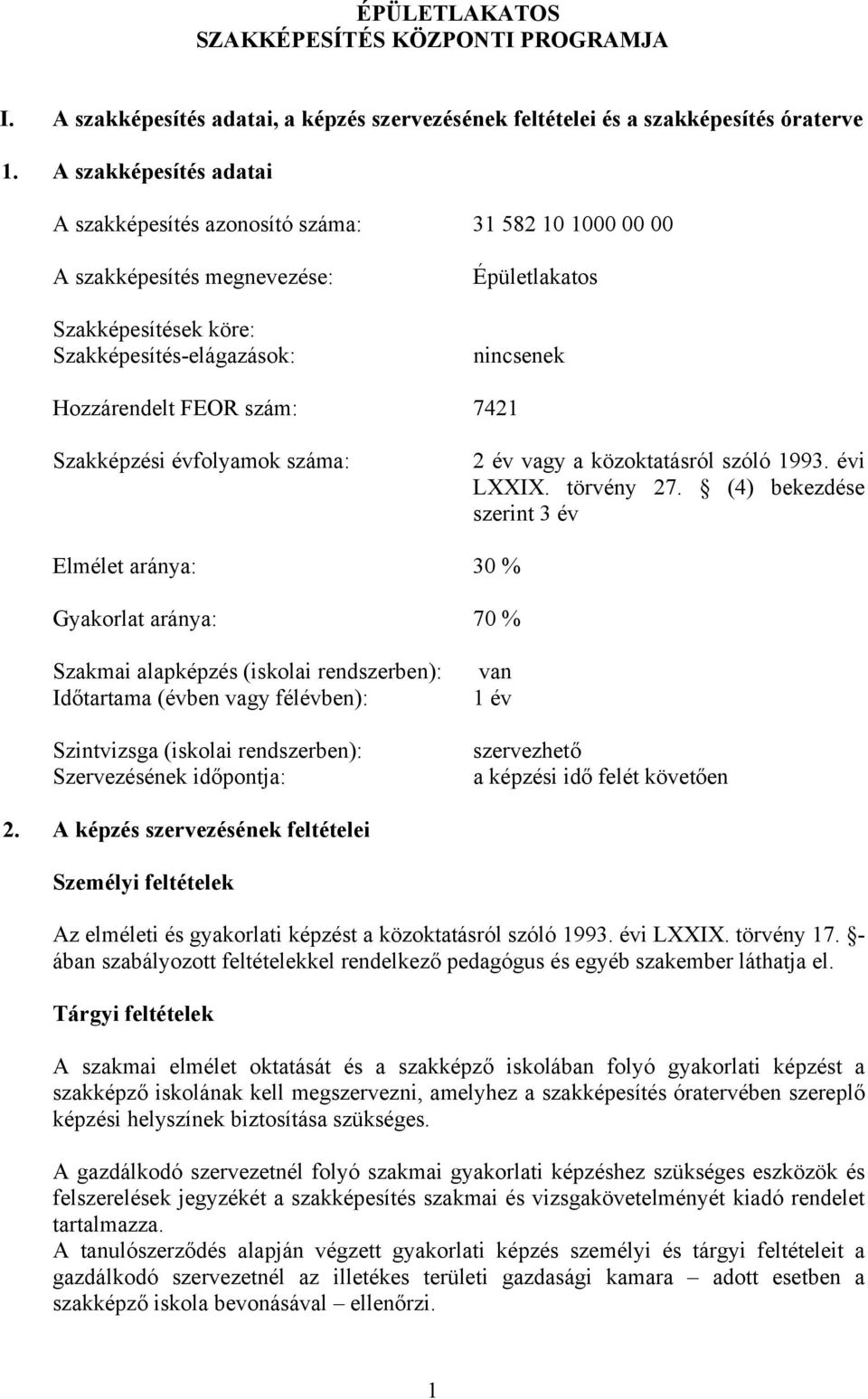 ÉPÜLETLAKATOS
SZAKKÉPESÍTÉS KÖZPONTI PROGRAMJA

I. A szakképesítés adatai, a képzés szervezésének feltételei és a szakképesítés óraterve

1. A szakképesítés adatai

A szakképesítés azonosító száma: 31 582 10 1000 00 00

A szakképesítés megnevezése: Épületlakatos

Szakképesítések köre:
Szakképesítés-elágazások: nincsenek

Hozzárendelt FEOR szám: 7421

Szakképzési évfolyamok száma: 2 év vagy a közoktatásról szóló 1993. évi LXXIX. törvény 27. § (4) bekezdése szerint 3 év

Elmélet aránya: 30 %

Gyakorlat aránya: 70 %

Szakmai alapképzés (iskolai rendszerben): van
Időtartama (évben vagy félévben): 1 év

Szintvizsga (iskolai rendszerben): szervezhető
Szervezésének időpontja: a képzési idő felét követően

2. A képzés szervezésének feltételei

Személyi feltételek

Az elméleti és gyakorlati képzést a közoktatásról szóló 1993. évi LXXIX. törvény 17. §-ában szabályozott feltételekkel rendelkező pedagógus és egyéb szakember láthatja el.

Tárgyi feltételek

A szakmai elmélet oktatását és a szakképző iskolában folyó gyakorlati képzést a szakképző iskolának kell megszervezni, amelyhez a szakképesítés óratervében szereplő képzési helyszínek biztosítása szükséges.

A gazdálkodó szervezetnél folyó szakmai gyakorlati képzéshez szükséges eszközök és felszerelések jegyzékét a szakképesítés szakmai és vizsgakövetelményét kiadó rendelet tartalmazza.
A tanulószerződés alapján végzett gyakorlati képzés személyi és tárgyi feltételeit a gazdálkodó szervezetnél az illetékes területi gazdasági kamara – adott esetben a szakképző iskola bevonásával – ellenőrzi.

1